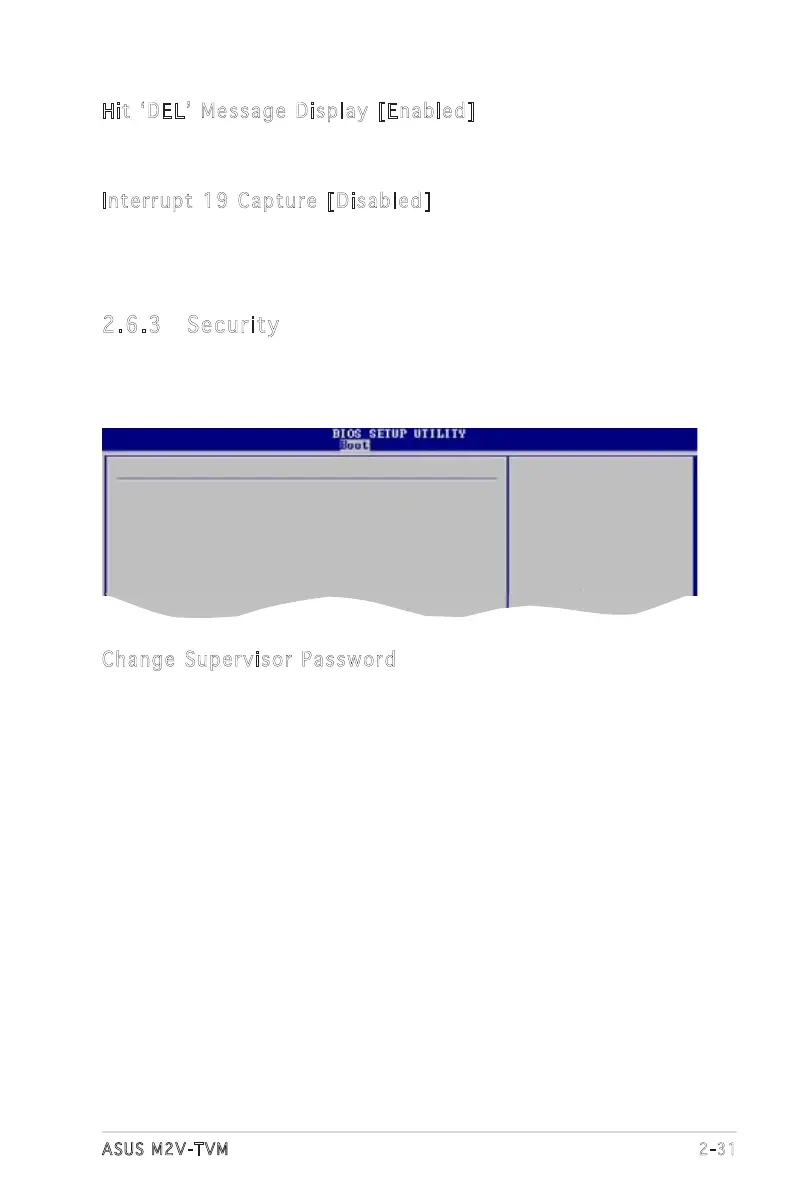 Hit 'DEL' Message Display [Enabled]

Interrupt 19 Capture [Disabled]

2.6.3 Security

BIOS SETUP UTILITY
Boot

Change Supervisor Password

ASUS M2V-TVM
2-31